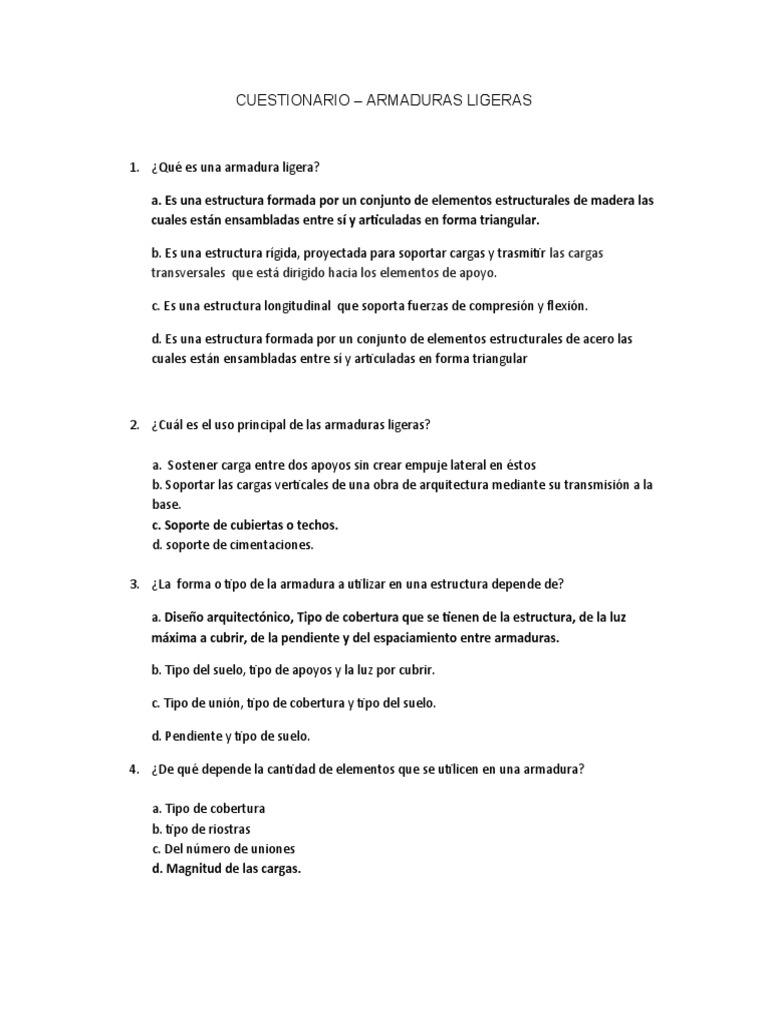 CUESTIONARIO – ARMADURAS LIGERAS

1. ¿Qué es una armadura ligera?

a. Es una estructura formada por un conjunto de elementos estructurales de madera las cuales están ensambladas entre sí y articuladas en forma triangular.

b. Es una estructura rígida, proyectada para soportar cargas y trasmitir las cargas transversales que está dirigido hacia los elementos de apoyo.

c. Es una estructura longitudinal que soporta fuerzas de compresión y flexión.

d. Es una estructura formada por un conjunto de elementos estructurales de acero las cuales están ensambladas entre sí y articuladas en forma triangular

2. ¿Cuál es el uso principal de las armaduras ligeras?

a. Sostener carga entre dos apoyos sin crear empuje lateral en éstos
b. Soportar las cargas verticales de una obra de arquitectura mediante su transmisión a la base.
c. Soporte de cubiertas o techos.
d. soporte de cimentaciones.

3. ¿La forma o tipo de la armadura a utilizar en una estructura depende de?

a. Diseño arquitectónico, Tipo de cobertura que se tienen de la estructura, de la luz máxima a cubrir, de la pendiente y del espaciamiento entre armaduras.

b. Tipo del suelo, tipo de apoyos y la luz por cubrir.

c. Tipo de unión, tipo de cobertura y tipo del suelo.

d. Pendiente y tipo de suelo.

4. ¿De qué depende la cantidad de elementos que se utilicen en una armadura?

a. Tipo de cobertura
b. tipo de riostras
c. Del número de uniones
d. Magnitud de las cargas.